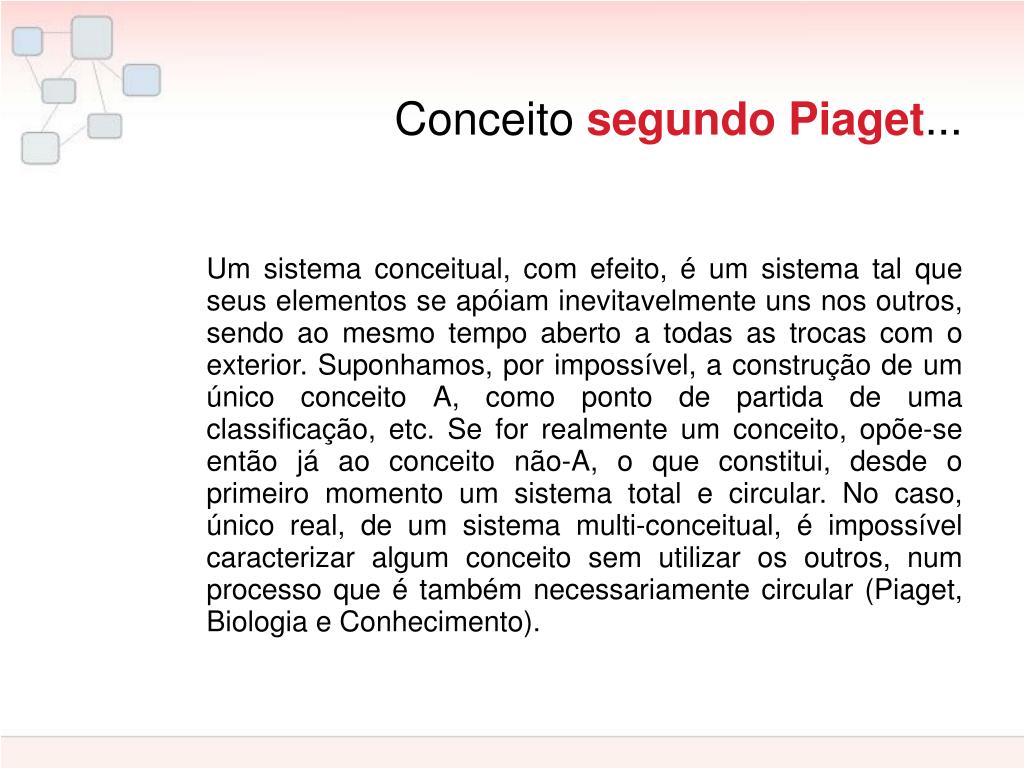 Conceito segundo Piaget...

Um sistema conceitual, com efeito, é um sistema tal que seus elementos se apóiam inevitavelmente uns nos outros, sendo ao mesmo tempo aberto a todas as trocas com o exterior. Suponhamos, por impossível, a construção de um único conceito A, como ponto de partida de uma classificação, etc. Se for realmente um conceito, opõe-se então já ao conceito não-A, o que constitui, desde o primeiro momento um sistema total e circular. No caso, único real, de um sistema multi-conceitual, é impossível caracterizar algum conceito sem utilizar os outros, num processo que é também necessariamente circular (Piaget, Biologia e Conhecimento).